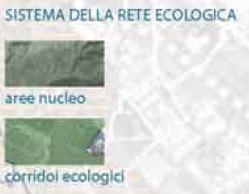 SISTEMA DELLA RETE ECOLOGICA

aree nucleo

corridoi ecologici